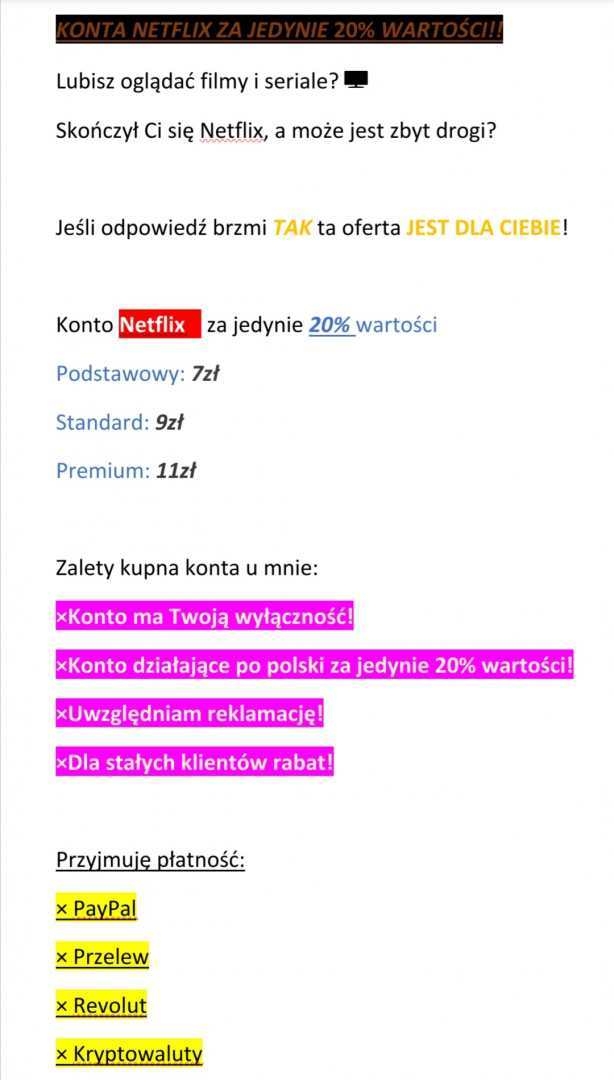 KONTA NETFLIX ZA JEDYNIE 20% WARTOŚCI!!

Lubisz oglądać filmy i seriale?

Skończył Ci się Netflix, a może jest zbyt drogi?

Jeśli odpowiedź brzmi TAK ta oferta JEST DLA CIEBIE!

Konto Netflix za jedynie 20% wartości

Podstawowy: 7zł

Standard: 9zł

Premium: 11zł

Zalety kupna konta u mnie:

×Konto ma Twoją wyłączność!

×Konto działające po polski za jedynie 20% wartości!

×Uwzględniam reklamację!

×Dla stałych klientów rabat!

Przyjmuję płatność:

× PayPal

× Przelew

× Revolut

× Kryptowaluty